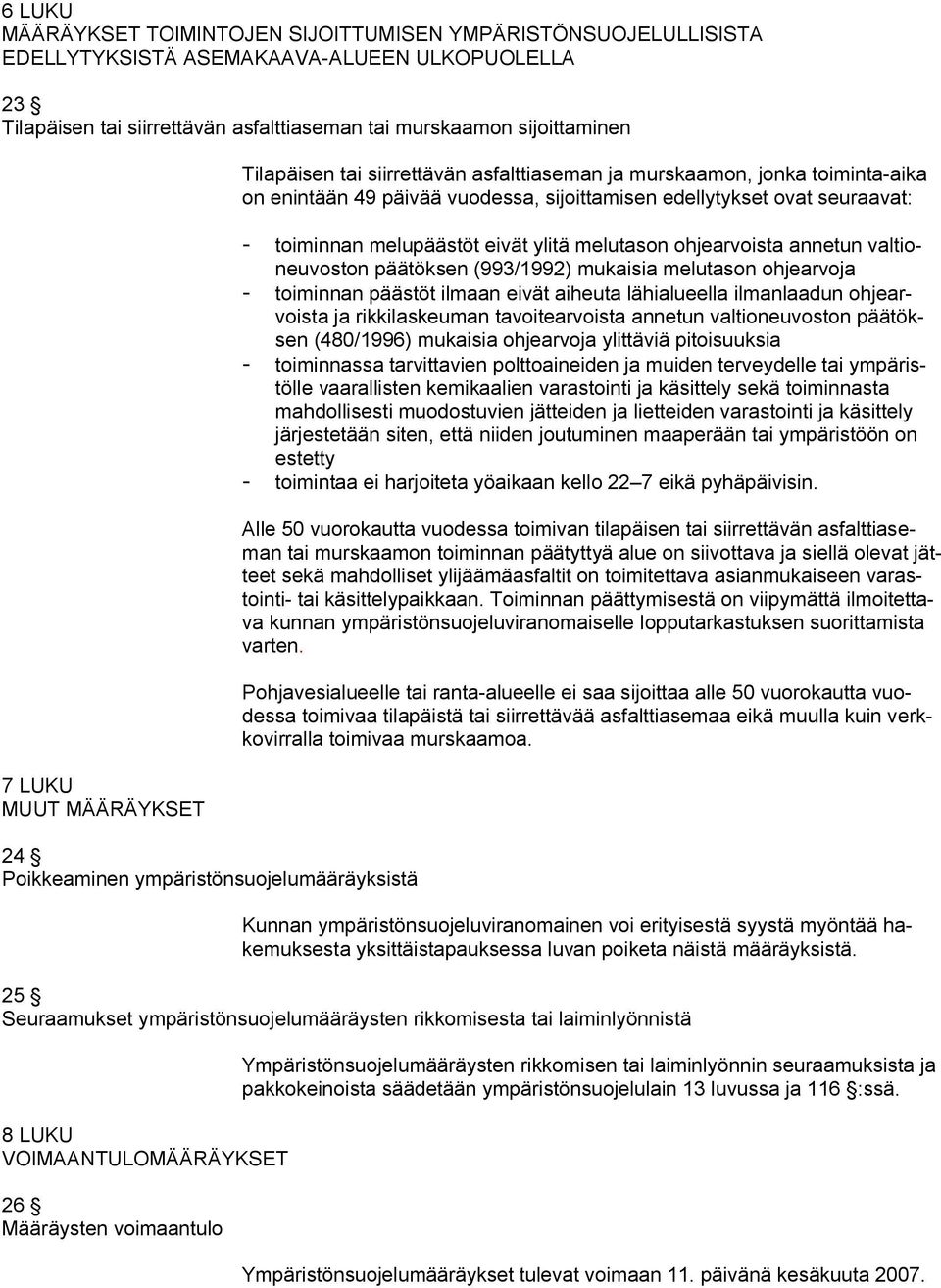 6 LUKU
MÄÄRÄYKSET TOIMINTOJEN SIJOITTUMISEN YMPÄRISTÖNSUOJELULLISISTA EDELLYTYKSISTÄ ASEMAKAAVA-ALUEEN ULKOPUOLELLA

23 §
Tilapäisen tai siirrettävän asfalttiaseman tai murskaamon sijoittaminen

Tilapäisen tai siirrettävän asfalttiaseman ja murskaamon, jonka toiminta-aika on enintään 49 päivää vuodessa, sijoittamisen edellytykset ovat seuraavat:

- toiminnan melupäästöt eivät ylitä melutason ohjearvoista annetun valtioneuvoston päätöksen (993/1992) mukaisia melutason ohjearvoja
- toiminnan päästöt ilmaan eivät aiheuta lähialueella ilmanlaadun ohjearvoista ja rikkilaskeuman tavoitearvoista annetun valtioneuvoston päätöksen (480/1996) mukaisia ohjearvoja ylittäviä pitoisuuksia
- toiminnassa tarvittavien polttoaineiden ja muiden terveydelle tai ympäristölle vaarallisten kemikaalien varastointi ja käsittely sekä toiminnasta mahdollisesti muodostuvien jätteiden ja lietteiden varastointi ja käsittely järjestetään siten, että niiden joutuminen maaperään tai ympäristöön on estetty
- toimintaa ei harjoiteta yöaikaan kello 22–7 eikä pyhäpäivisin.

Alle 50 vuorokautta vuodessa toimivan tilapäisen tai siirrettävän asfalttiaseman tai murskaamon toiminnan päätyttyä alue on siivottava ja siellä olevat jätteet sekä mahdolliset ylijäämäasfaltit on toimitettava asianmukaiseen varastointi- tai käsittelypaikkaan. Toiminnan päättymisestä on viipymättä ilmoitettava kunnan ympäristönsuojeluviranomaiselle lopputarkastuksen suorittamista varten.

Pohjavesialueelle tai ranta-alueelle ei saa sijoittaa alle 50 vuorokautta vuodessa toimivaa tilapäistä tai siirrettävää asfalttiasemaa eikä muulla kuin verkkovirralla toimivaa murskaamoa.

7 LUKU
MUUT MÄÄRÄYKSET

24 §
Poikkeaminen ympäristönsuojelumääräyksistä

Kunnan ympäristönsuojeluviranomainen voi erityisestä syystä myöntää hakemuksesta yksittäistapauksessa luvan poiketa näistä määräyksistä.

25 §
Seuraamukset ympäristönsuojelumääräysten rikkomisesta tai laiminlyönnistä

Ympäristönsuojelumääräysten rikkomisen tai laiminlyönnin seuraamuksista ja pakkokeinoista säädetään ympäristönsuojelulain 13 luvussa ja 116 §:ssä.

8 LUKU
VOIMAANTULOMÄÄRÄYKSET

26 §
Määräysten voimaantulo

Ympäristönsuojelumääräykset tulevat voimaan 11. päivänä kesäkuuta 2007.